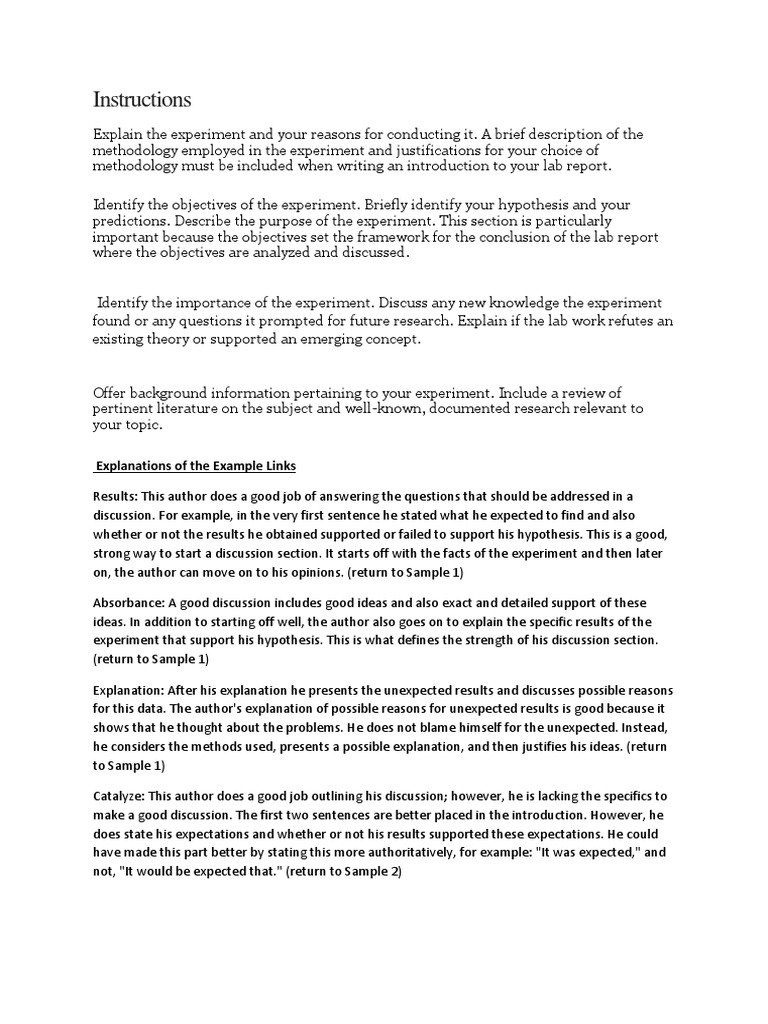 Instructions

Explain the experiment and your reasons for conducting it. A brief description of the methodology employed in the experiment and justifications for your choice of methodology must be included when writing an introduction to your lab report.

Identify the objectives of the experiment. Briefly identify your hypothesis and your predictions. Describe the purpose of the experiment. This section is particularly important because the objectives set the framework for the conclusion of the lab report where the objectives are analyzed and discussed.

Identify the importance of the experiment. Discuss any new knowledge the experiment found or any questions it prompted for future research. Explain if the lab work refutes an existing theory or supported an emerging concept.

Offer background information pertaining to your experiment. Include a review of pertinent literature on the subject and well-known, documented research relevant to your topic.

Explanations of the Example Links

Results: This author does a good job of answering the questions that should be addressed in a discussion. For example, in the very first sentence he stated what he expected to find and also whether or not the results he obtained supported or failed to support his hypothesis. This is a good, strong way to start a discussion section. It starts off with the facts of the experiment and then later on, the author can move on to his opinions. (return to Sample 1)

Absorbance: A good discussion includes good ideas and also exact and detailed support of these ideas. In addition to starting off well, the author also goes on to explain the specific results of the experiment that support his hypothesis. This is what defines the strength of his discussion section. (return to Sample 1)

Explanation: After his explanation he presents the unexpected results and discusses possible reasons for this data. The author's explanation of possible reasons for unexpected results is good because it shows that he thought about the problems. He does not blame himself for the unexpected. Instead, he considers the methods used, presents a possible explanation, and then justifies his ideas. (return to Sample 1)

Catalyze: This author does a good job outlining his discussion; however, he is lacking the specifics to make a good discussion. The first two sentences are better placed in the introduction. However, he does state his expectations and whether or not his results supported these expectations. He could have made this part better by stating this more authoritatively, for example: "It was expected," and not, "It would be expected that." (return to Sample 2)